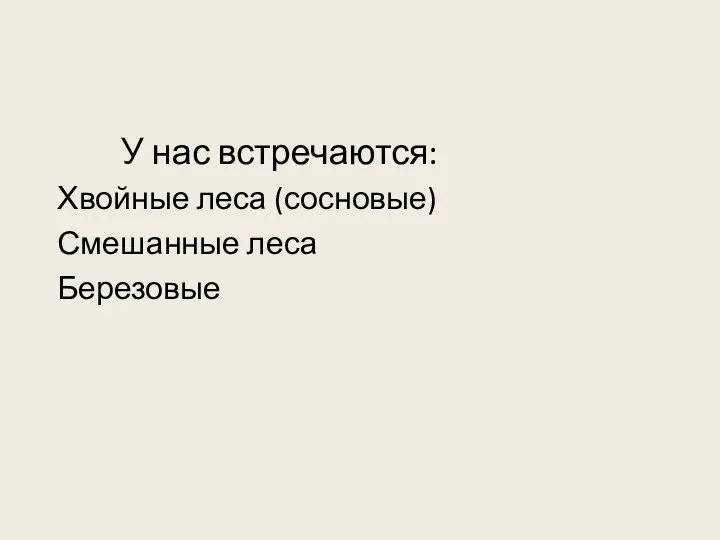 У нас встречаются:
Хвойные леса (сосновые)
Смешанные леса
Березовые